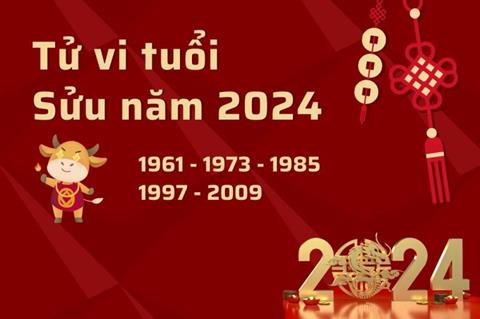 Tử vi tuổi Sửu năm 2024

1961 - 1973 - 1985
1997 - 2009

2024